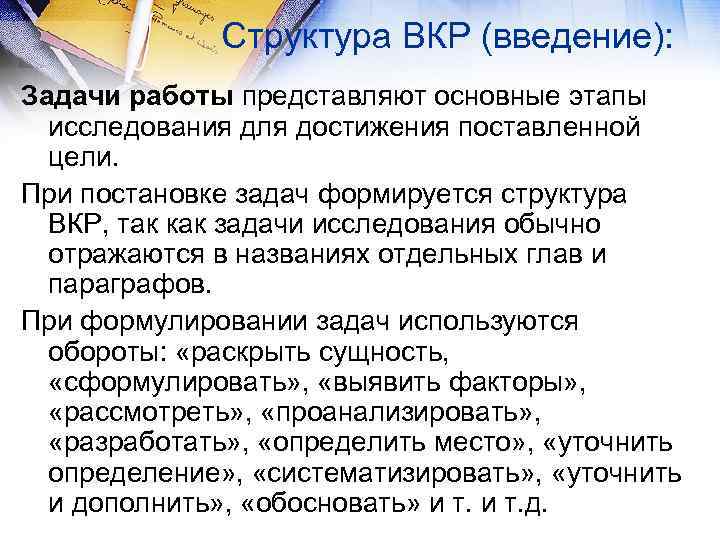 Структура ВКР (введение):

Задачи работы представляют основные этапы исследования для достижения поставленной цели.

При постановке задач формируется структура ВКР, так как задачи исследования обычно отражаются в названиях отдельных глав и параграфов.

При формулировании задач используются обороты: «раскрыть сущность, «сформулировать», «выявить факторы», «рассмотреть», «проанализировать», «разработать», «определить место», «уточнить определение», «систематизировать», «уточнить и дополнить», «обосновать» и т. и т.д.